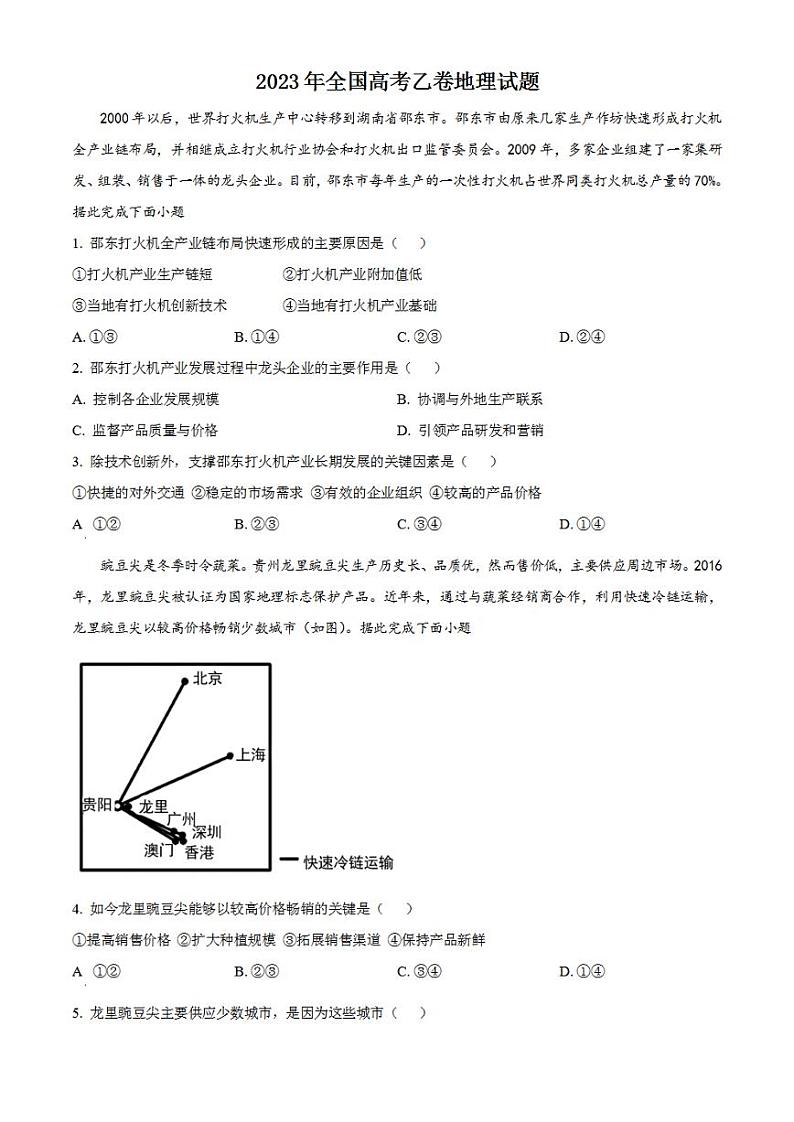 2023年全国高考乙卷地理试题

2000年以后，世界打火机生产中心转移到湖南省邵东市。邵东市由原来几家生产作坊快速形成打火机全产业链布局，并相继成立打火机行业协会和打火机出口监管委员会。2009年，多家企业组建了一家集研发、组装、销售于一体的龙头企业。目前，邵东市每年生产的一次性打火机占世界同类打火机总产量的70%。据此完成下面小题

1. 邵东打火机全产业链布局快速形成的主要原因是（　）

①打火机产业生产链短　　②打火机产业附加值低

③当地有打火机创新技术　　④当地有打火机产业基础

A. ①③　　B. ①④　　C. ②③　　D. ②④

2. 邵东打火机产业发展过程中龙头企业的主要作用是（　）

A. 控制各企业发展规模　　B. 协调与外地生产联系

C. 监督产品质量与价格　　D. 引领产品研发和营销

3. 除技术创新外，支撑邵东打火机产业长期发展的关键因素是（　）

①快捷的对外交通 ②稳定的市场需求 ③有效的企业组织 ④较高的产品价格

A ①②　　B. ②③　　C. ③④　　D. ①④

豌豆尖是冬季时令蔬菜。贵州龙里豌豆尖生产历史长、品质优，然而售价低，主要供应周边市场。2016年，龙里豌豆尖被认证为国家地理标志保护产品。近年来，通过与蔬菜经销商合作，利用快速冷链运输，龙里豌豆尖以较高价格畅销少数城市（如图）。据此完成下面小题

北京
上海
贵阳
龙里
广州
深圳
澳门
香港
快速冷链运输

4. 如今龙里豌豆尖能够以较高价格畅销的关键是（　）

①提高销售价格 ②扩大种植规模 ③拓展销售渠道 ④保持产品新鲜

A ①②　　B. ②③　　C. ③④　　D. ①④

5. 龙里豌豆尖主要供应少数城市，是因为这些城市（　）